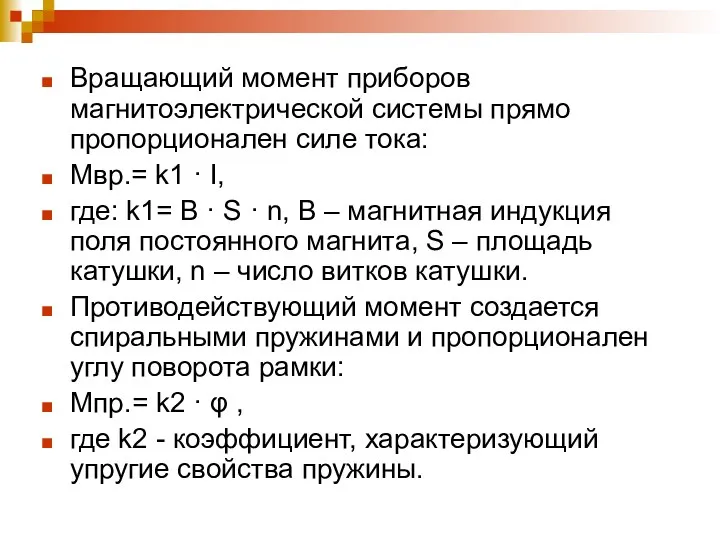 Вращающий момент приборов магнитоэлектрической системы прямо пропорционален силе тока:

Мвр.= k1 · I,

где: k1= B · S · n, B – магнитная индукция поля постоянного магнита, S – площадь катушки, n – число витков катушки.

Противодействующий момент создается спиральными пружинами и пропорционален углу поворота рамки:

Мпр.= k2 · φ ,

где k2 - коэффициент, характеризующий упругие свойства пружины.